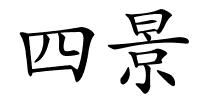 四景